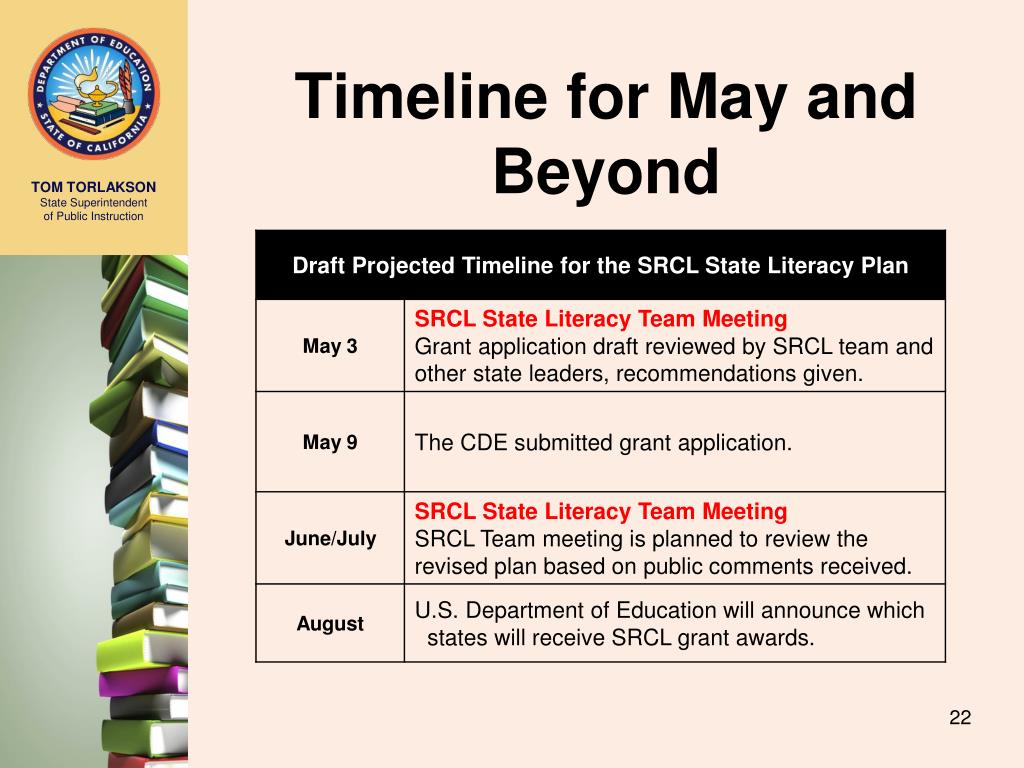 DEPARTMENT OF EDUCATION
STATE OF CALIFORNIA

TOM TORLAKSON
State Superintendent of Public Instruction

Timeline for May and Beyond

| Draft Projected Timeline for the SRCL State Literacy Plan | |
|---|---|
| May 3 | SRCL State Literacy Team Meeting Grant application draft reviewed by SRCL team and other state leaders, recommendations given. |
| May 9 | The CDE submitted grant application. |
| June/July | SRCL State Literacy Team Meeting SRCL Team meeting is planned to review the revised plan based on public comments received. |
| August | U.S. Department of Education will announce which states will receive SRCL grant awards. |

22